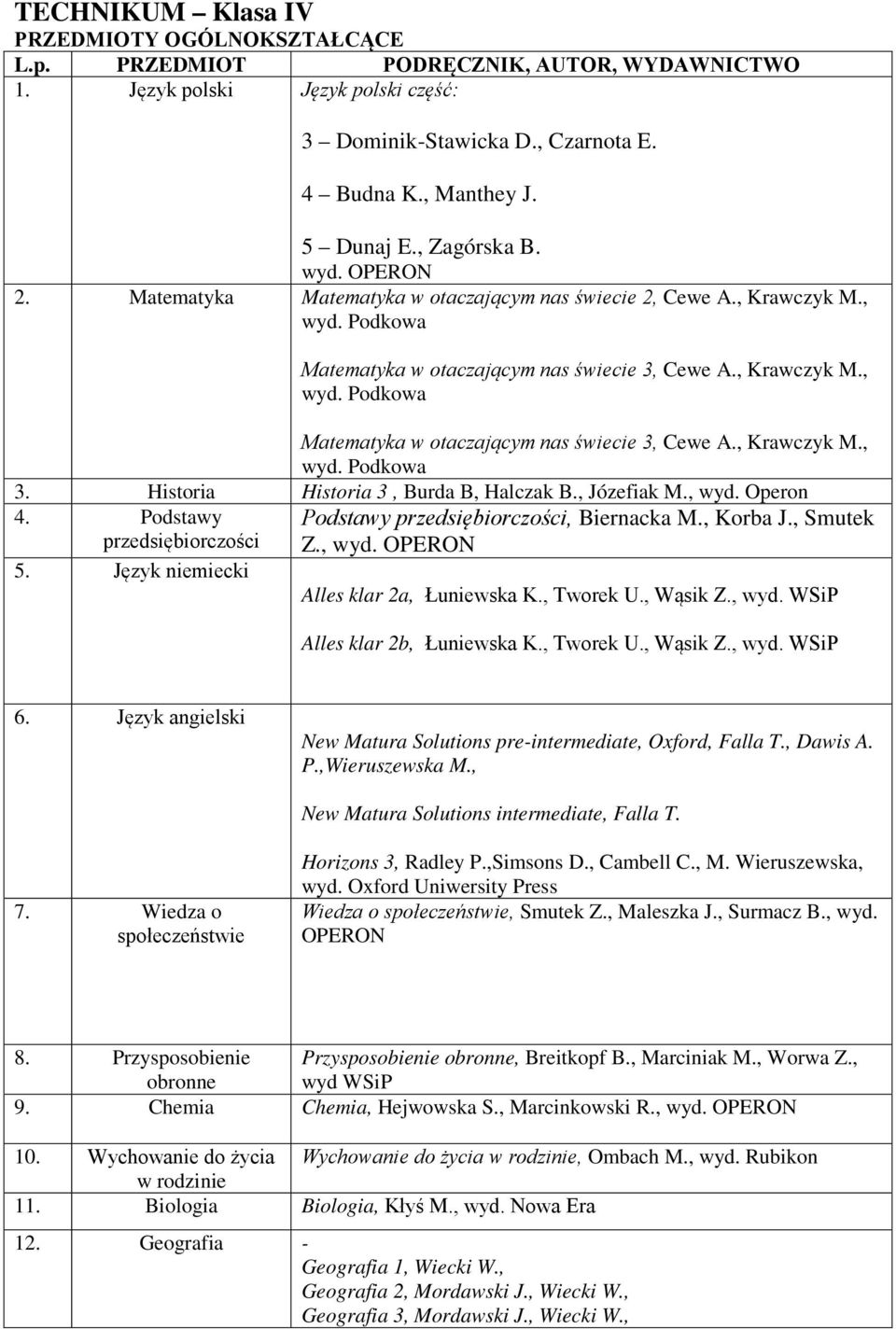 TECHNIKUM – Klasa IV
PRZEDMIOTY OGÓLNOKSZTAŁCĄCE

| L.p. | PRZEDMIOT | PODRĘCZNIK, AUTOR, WYDAWNICTWO |
|---|---|---|
| 1. | Język polski | Język polski część: 3 – Dominik-Stawicka D., Czarnota E. 4 – Budna K., Manthey J. 5 – Dunaj E., Zagórska B. wyd. OPERON |
| 2. | Matematyka | Matematyka w otaczającym nas świecie 2, Cewe A., Krawczyk M., wyd. Podkowa Matematyka w otaczającym nas świecie 3, Cewe A., Krawczyk M., wyd. Podkowa Matematyka w otaczającym nas świecie 3, Cewe A., Krawczyk M., wyd. Podkowa |
| 3. | Historia | Historia 3 , Burda B, Halczak B., Józefiak M., wyd. Operon |
| 4. | Podstawy przedsiębiorczości | Podstawy przedsiębiorczości, Biernacka M., Korba J., Smutek Z., wyd. OPERON |
| 5. | Język niemiecki | Alles klar 2a, Łuniewska K., Tworek U., Wąsik Z., wyd. WSiP Alles klar 2b, Łuniewska K., Tworek U., Wąsik Z., wyd. WSiP |
| 6. | Język angielski | New Matura Solutions pre-intermediate, Oxford, Falla T., Dawis A. P.,Wieruszewska M., New Matura Solutions intermediate, Falla T. Horizons 3, Radley P.,Simsons D., Cambell C., M. Wieruszewska, wyd. Oxford Uniwersity Press |
| 7. | Wiedza o społeczeństwie | Wiedza o społeczeństwie, Smutek Z., Maleszka J., Surmacz B., wyd. OPERON |
| 8. | Przysposobienie obronne | Przysposobienie obronne, Breitkopf B., Marciniak M., Worwa Z., wyd WSiP |
| 9. | Chemia | Chemia, Hejwowska S., Marcinkowski R., wyd. OPERON |
| 10. | Wychowanie do życia w rodzinie | Wychowanie do życia w rodzinie, Ombach M., wyd. Rubikon |
| 11. | Biologia | Biologia, Kłyś M., wyd. Nowa Era |
| 12. | Geografia | - Geografia 1, Wiecki W., Geografia 2, Mordawski J., Wiecki W., Geografia 3, Mordawski J., Wiecki W., |